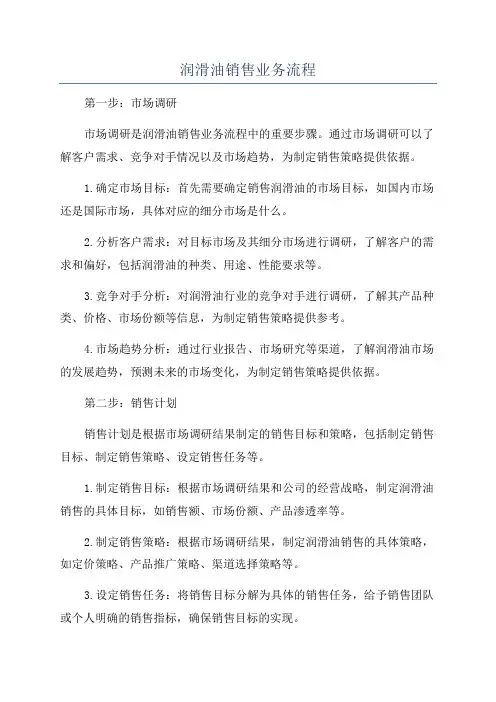 润滑油销售业务流程

第一步：市场调研

市场调研是润滑油销售业务流程中的重要步骤。通过市场调研可以了解客户需求、竞争对手情况以及市场趋势，为制定销售策略提供依据。

1.确定市场目标：首先需要确定销售润滑油的市场目标，如国内市场还是国际市场，具体对应的细分市场是什么。

2.分析客户需求：对目标市场及其细分市场进行调研，了解客户的需求和偏好，包括润滑油的种类、用途、性能要求等。

3.竞争对手分析：对润滑油行业的竞争对手进行调研，了解其产品种类、价格、市场份额等信息，为制定销售策略提供参考。

4.市场趋势分析：通过行业报告、市场研究等渠道，了解润滑油市场的发展趋势，预测未来的市场变化，为制定销售策略提供依据。

第二步：销售计划

销售计划是根据市场调研结果制定的销售目标和策略，包括制定销售目标、制定销售策略、设定销售任务等。

1.制定销售目标：根据市场调研结果和公司的经营战略，制定润滑油销售的具体目标，如销售额、市场份额、产品渗透率等。

2.制定销售策略：根据市场调研结果，制定润滑油销售的具体策略，如定价策略、产品推广策略、渠道选择策略等。

3.设定销售任务：将销售目标分解为具体的销售任务，给予销售团队或个人明确的销售指标，确保销售目标的实现。